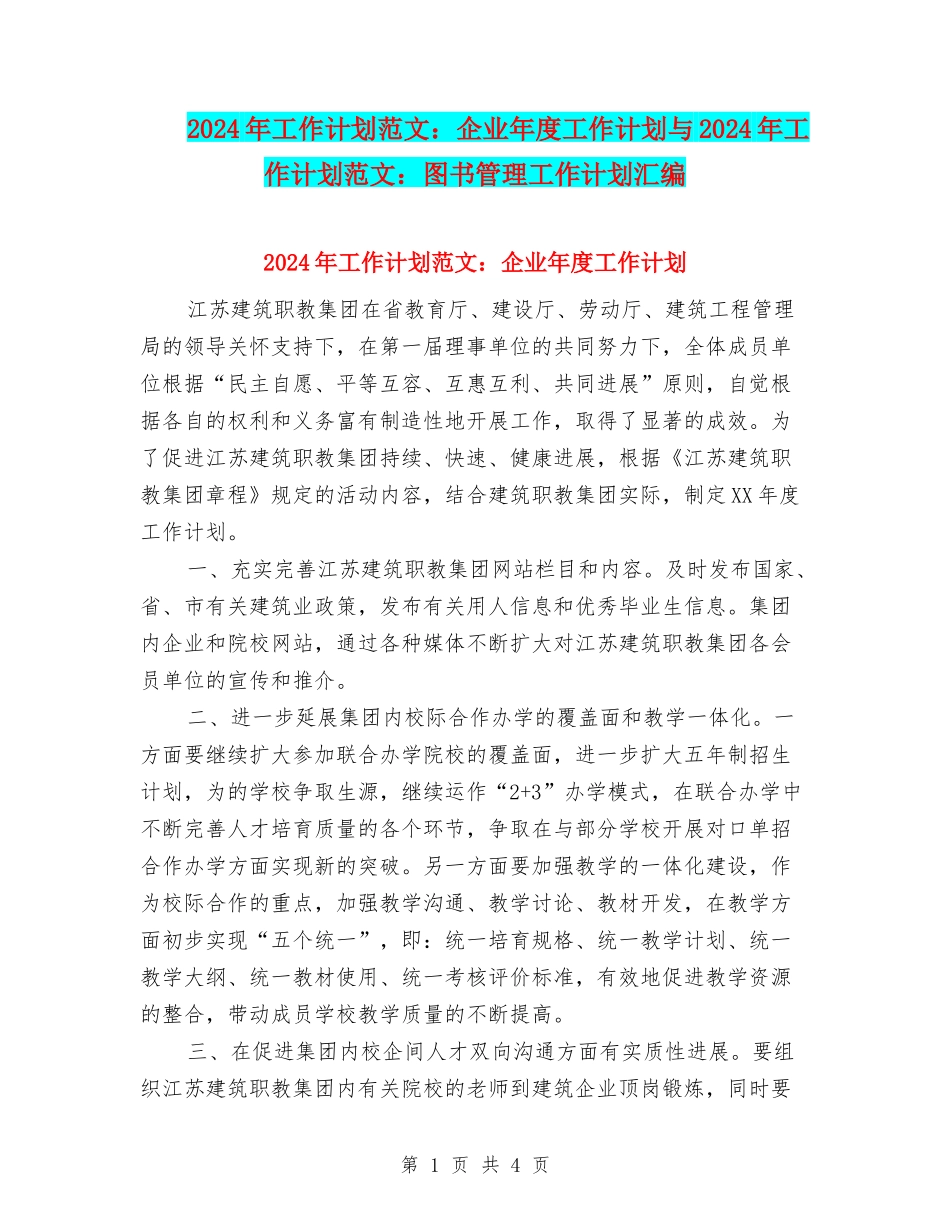 2024年工作计划范文：企业年度工作计划与2024年工作计划范文：图书管理工作计划汇编

2024年工作计划范文：企业年度工作计划

江苏建筑职教集团在省教育厅、建设厅、劳动厅、建筑工程管理局的领导关怀支持下，在第一届理事单位的共同努力下，全体成员单位根据“民主自愿、平等互容、互惠互利、共同进展”原则，自觉根据各自的权利和义务富有制造性地开展工作，取得了显著的成效。为了促进江苏建筑职教集团持续、快速、健康进展，根据《江苏建筑职教集团章程》规定的活动内容，结合建筑职教集团实际，制定XX年度工作计划。

一、充实完善江苏建筑职教集团网站栏目和内容。及时发布国家、省、市有关建筑业政策，发布有关用人信息和优秀毕业生信息。集团内企业和院校网站，通过各种媒体不断扩大对江苏建筑职教集团各会员单位的宣传和推介。

二、进一步延展集团内校际合作办学的覆盖面和教学一体化。一方面要继续扩大参加联合办学院校的覆盖面，进一步扩大五年制招生计划，为的学校争取生源，继续运作“2+3”办学模式，在联合办学中不断完善人才培育质量的各个环节，争取在与部分学校开展对口单招合作办学方面实现新的突破。另一方面要加强教学的一体化建设，作为校际合作的重点，加强教学沟通、教学讨论、教材开发，在教学方面初步实现“五个统一”，即：统一培育规格、统一教学计划、统一教学大纲、统一教材使用、统一考核评价标准，有效地促进教学资源的整合，带动成员学校教学质量的不断提高。

三、在促进集团内校企间人才双向沟通方面有实质性进展。要组织江苏建筑职教集团内有关院校的老师到建筑企业顶岗锻炼，同时要

第 1 页 共 4 页